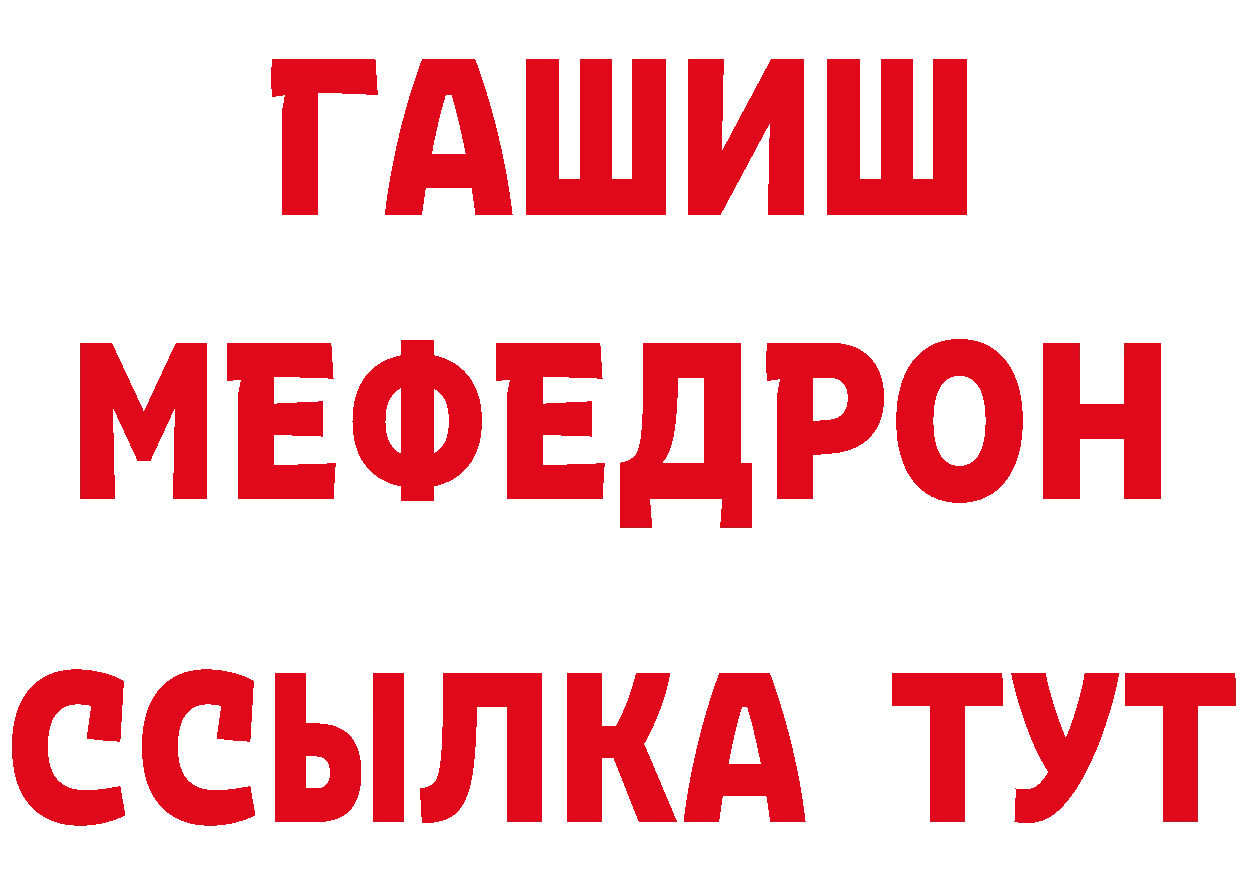 ГАШИШ
МЕФЕДРОН
ССЫЛКА ТУТ